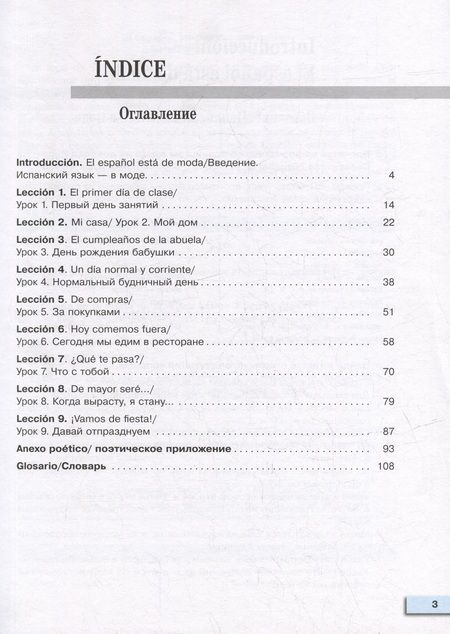 ÍNDICE

Оглавление

Introducción. El español está de moda/Введение.
Испанский язык — в моде. 4

Lección 1. El primer día de clase/
Урок 1. Первый день занятий 14

Lección 2. Mi casa/ Урок 2. Мой дом 22

Lección 3. El cumpleaños de la abuela/
Урок 3. День рождения бабушки 30

Lección 4. Un día normal y corriente/
Урок 4. Нормальный будничный день 38

Lección 5. De compras/
Урок 5. За покупками 51

Lección 6. Hoy comemos fuera/
Урок 6. Сегодня мы едим в ресторане 58

Lección 7. ¿Qué te pasa?/
Урок 7. Что с тобой 70

Lección 8. De mayor seré.../
Урок 8. Когда вырасту, я стану... 79

Lección 9. ¡Vamos de fiesta!/
Урок 9. Давай отпразднуем 87

Anexo poético/ поэтическое приложение 93

Glosario/Словарь 108

3